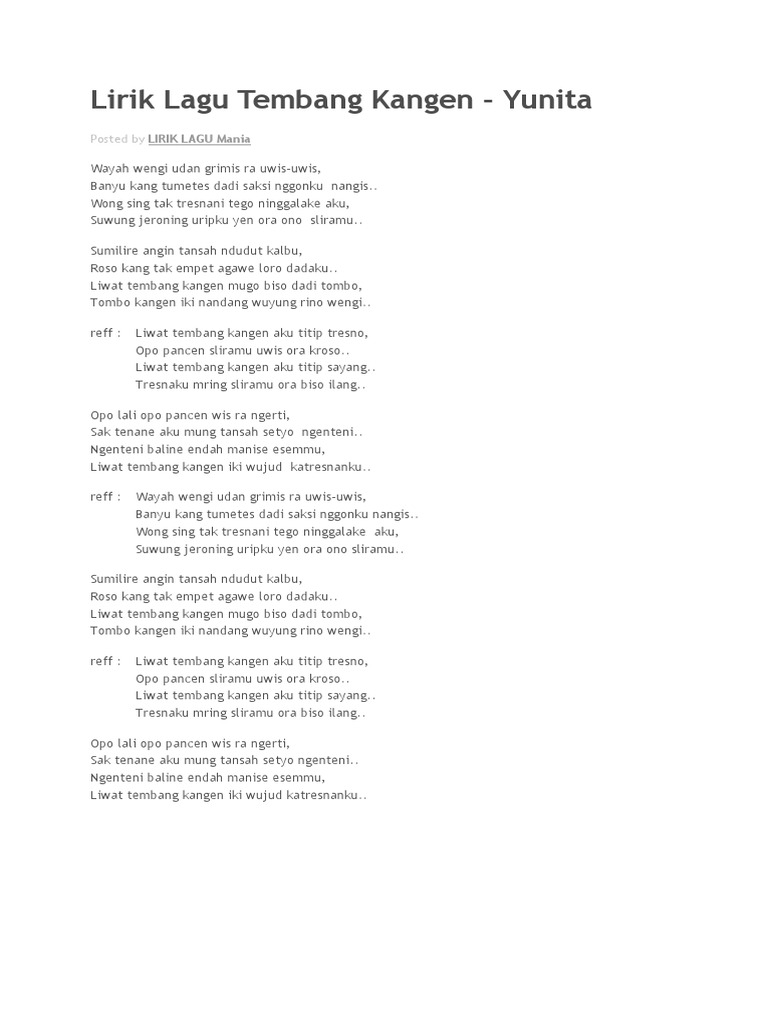 Lirik Lagu Tembang Kangen - Yunita

Posted by LIRIK LAGU Mania

Wayah wengi udan grimis ra uwis-uwis,
Banyu kang tumetes dadi saksi nggonku nangis..
Wong sing tak tresnani tego ninggalake aku,
Suwung jeroning uripku yen ora ono sliramu..

Sumilire angin tansah ndudut kalbu,
Roso kang tak empet agawe loro dadaku..
Liwat tembang kangen mugo biso dadi tombo,
Tombo kangen iki nandang wuyung rino wengi..

reff : Liwat tembang kangen aku titip tresno,
Opo pancen sliramu uwis ora kroso..
Liwat tembang kangen aku titip sayang..
Tresnaku mring sliramu ora biso ilang..

Opo lali opo pancen wis ra ngerti,
Sak tenane aku mung tansah setyo ngenteni..
Ngenteni baline endah manise esemmu,
Liwat tembang kangen iki wujud katresnanku..

reff : Wayah wengi udan grimis ra uwis-uwis,
Banyu kang tumetes dadi saksi nggonku nangis..
Wong sing tak tresnani tego ninggalake aku,
Suwung jeroning uripku yen ora ono sliramu..

Sumilire angin tansah ndudut kalbu,
Roso kang tak empet agawe loro dadaku..
Liwat tembang kangen mugo biso dadi tombo,
Tombo kangen iki nandang wuyung rino wengi..

reff : Liwat tembang kangen aku titip tresno,
Opo pancen sliramu uwis ora kroso..
Liwat tembang kangen aku titip sayang..
Tresnaku mring sliramu ora biso ilang..

Opo lali opo pancen wis ra ngerti,
Sak tenane aku mung tansah setyo ngenteni..
Ngenteni baline endah manise esemmu,
Liwat tembang kangen iki wujud katresnanku..